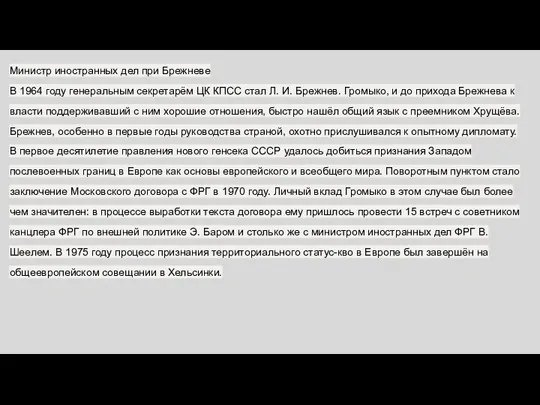 Министр иностранных дел при Брежневе

В 1964 году генеральным секретарём ЦК КПСС стал Л. И. Брежнев. Громыко, и до прихода Брежнева к власти поддерживавший с ним хорошие отношения, быстро нашёл общий язык с преемником Хрущёва. Брежнев, особенно в первые годы руководства страной, охотно прислушивался к опытному дипломату. В первое десятилетие правления нового генсека СССР удалось добиться признания Западом послевоенных границ в Европе как основы европейского и всеобщего мира. Поворотным пунктом стало заключение Московского договора с ФРГ в 1970 году. Личный вклад Громыко в этом случае был более чем значителен: в процессе выработки текста договора ему пришлось провести 15 встреч с советником канцлера ФРГ по внешней политике Э. Баром и столько же с министром иностранных дел ФРГ В. Шеелем. В 1975 году процесс признания территориального статус-кво в Европе был завершён на общеевропейском совещании в Хельсинки.